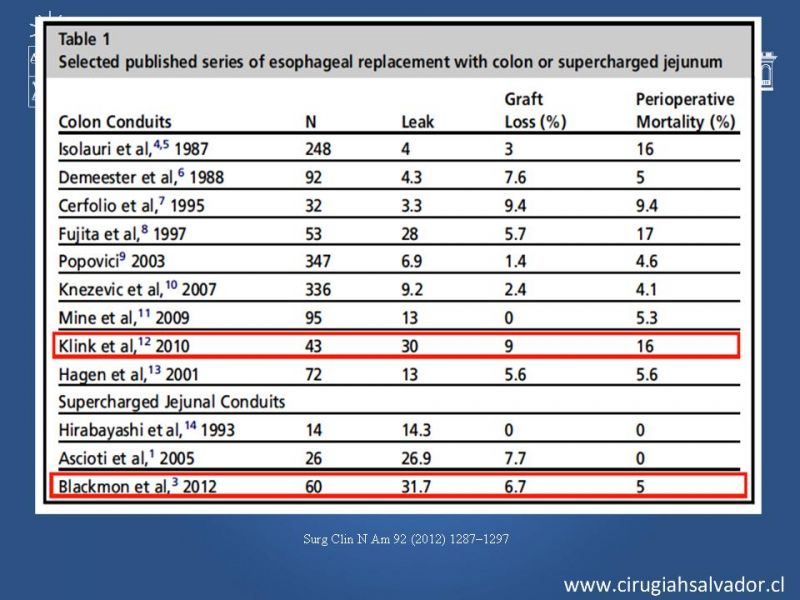 Table 1
Selected published series of esophageal replacement with colon or supercharged jejunum

| Colon Conduits | N | Leak | Graft Loss (%) | Perioperative Mortality (%) |
|---|---|---|---|---|
| Isolauri et al,$^{4,5}$ 1987 | 248 | 4 | 3 | 16 |
| Demeester et al,$^{6}$ 1988 | 92 | 4.3 | 7.6 | 5 |
| Cerfolio et al,$^{7}$ 1995 | 32 | 3.3 | 9.4 | 9.4 |
| Fujita et al,$^{8}$ 1997 | 53 | 28 | 5.7 | 17 |
| Popovici$^{9}$ 2003 | 347 | 6.9 | 1.4 | 4.6 |
| Knezevic et al,$^{10}$ 2007 | 336 | 9.2 | 2.4 | 4.1 |
| Mine et al,$^{11}$ 2009 | 95 | 13 | 0 | 5.3 |
| Klink et al,$^{12}$ 2010 | 43 | 30 | 9 | 16 |
| Hagen et al,$^{13}$ 2001 | 72 | 13 | 5.6 | 5.6 |
| Supercharged Jejunal Conduits | | | | |
| Hirabayashi et al,$^{14}$ 1993 | 14 | 14.3 | 0 | 0 |
| Ascioti et al,$^{1}$ 2005 | 26 | 26.9 | 7.7 | 0 |
| Blackmon et al,$^{3}$ 2012 | 60 | 31.7 | 6.7 | 5 |

Surg Clin N Am 92 (2012) 1287–1297

www.cirugiahsalvador.cl